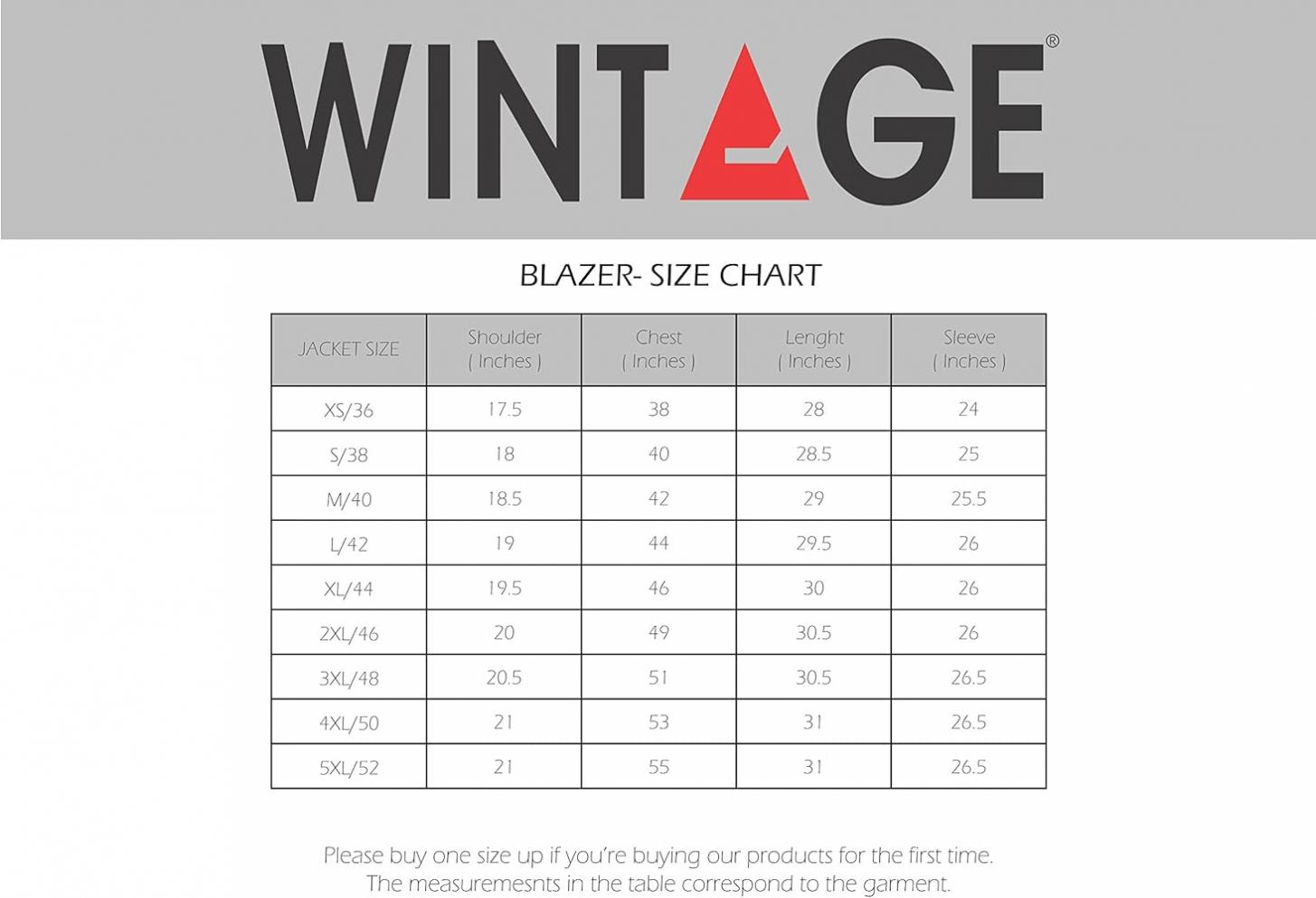 WINTAGE®

BLAZER- SIZE CHART

| JACKET SIZE | Shoulder ( Inches ) | Chest ( Inches ) | Lenght ( Inches ) | Sleeve ( Inches ) |
|---|---|---|---|---|
| XS/36 | 17.5 | 38 | 28 | 24 |
| S/38 | 18 | 40 | 28.5 | 25 |
| M/40 | 18.5 | 42 | 29 | 25.5 |
| L/42 | 19 | 44 | 29.5 | 26 |
| XL/44 | 19.5 | 46 | 30 | 26 |
| 2XL/46 | 20 | 49 | 30.5 | 26 |
| 3XL/48 | 20.5 | 51 | 30.5 | 26.5 |
| 4XL/50 | 21 | 53 | 31 | 26.5 |
| 5XL/52 | 21 | 55 | 31 | 26.5 |

Please buy one size up if you're buying our products for the first time.
The measuremesnts in the table correspond to the garment.